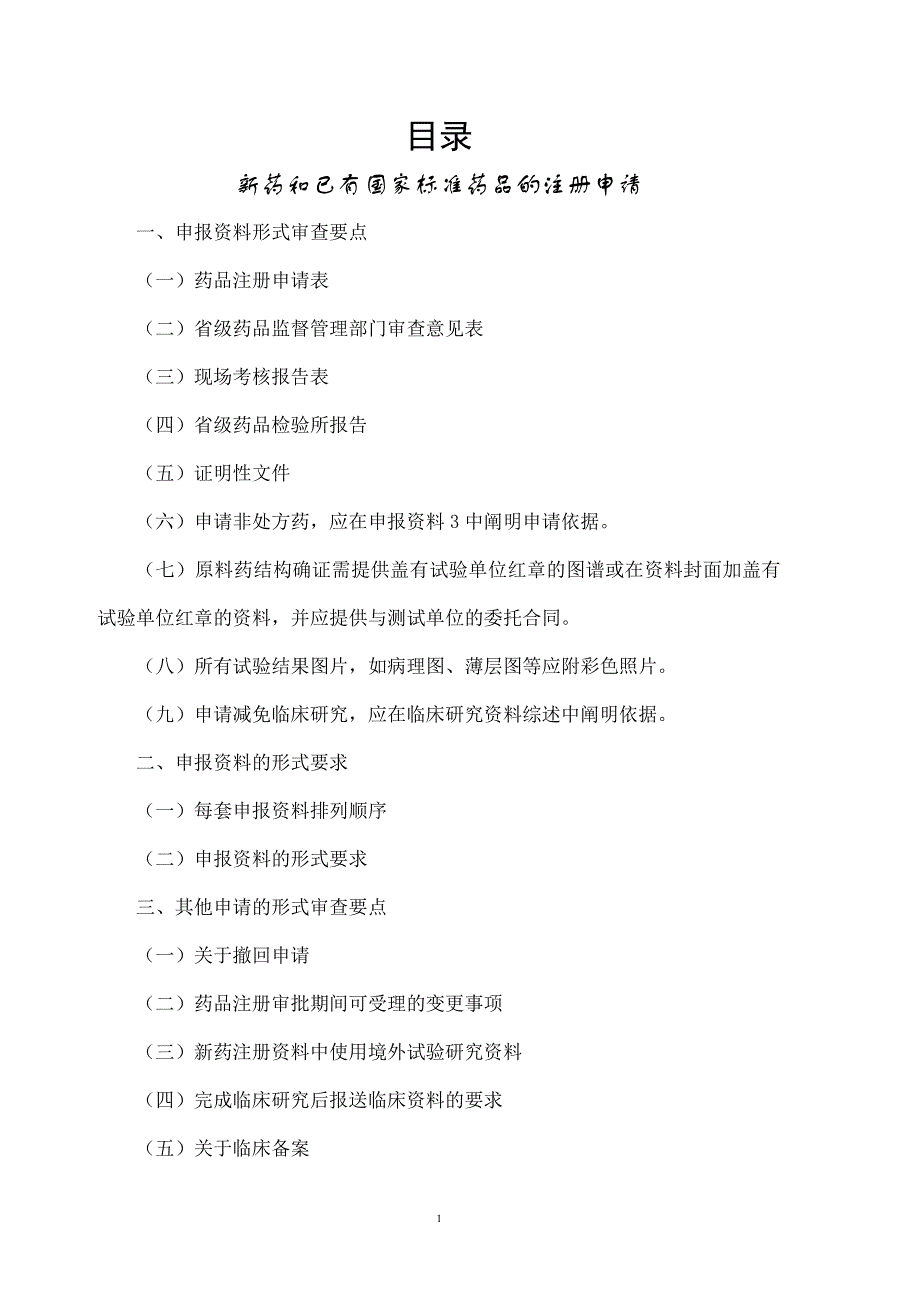 目录

新药和已有国家标准药品的注册申请

一、申报资料形式审查要点

（一）药品注册申请表

（二）省级药品监督管理部门审查意见表

（三）现场考核报告表

（四）省级药品检验所报告

（五）证明性文件

（六）申请非处方药，应在申报资料 3 中阐明申请依据。

（七）原料药结构确证需提供盖有试验单位红章的图谱或在资料封面加盖有试验单位红章的资料，并应提供与测试单位的委托合同。

（八）所有试验结果图片，如病理图、薄层图等应附彩色照片。

（九）申请减免临床研究，应在临床研究资料综述中阐明依据。

二、申报资料的形式要求

（一）每套申报资料排列顺序

（二）申报资料的形式要求

三、其他申请的形式审查要点

（一）关于撤回申请

（二）药品注册审批期间可受理的变更事项

（三）新药注册资料中使用境外试验研究资料

（四）完成临床研究后报送临床资料的要求

（五）关于临床备案

1